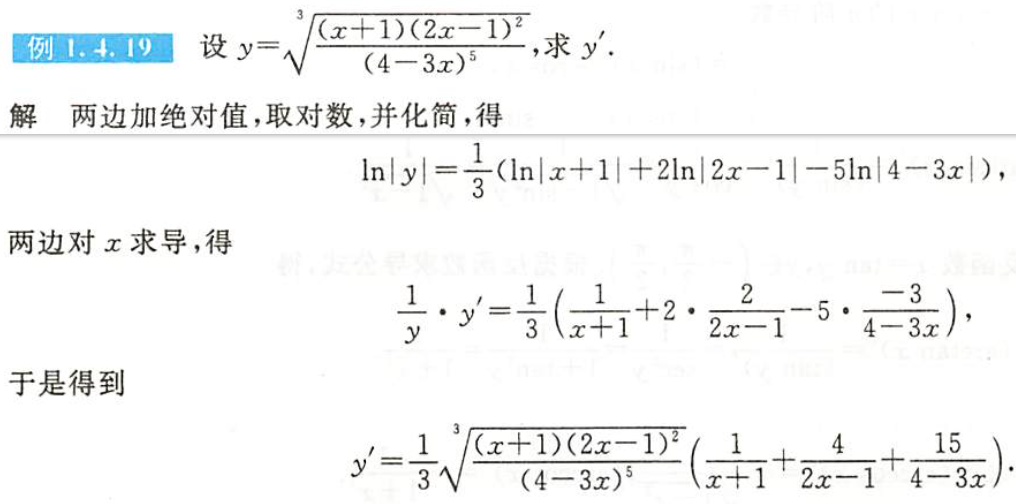 例1.4.19 设$y=\sqrt[3]{\frac{(x+1)(2x-1)^2}{(4-3x)^5}}$,求$y'$.

解 两边加绝对值,取对数,并化简,得

$\ln|y|=\frac{1}{3}(\ln|x+1|+2\ln|2x-1|-5\ln|4-3x|)$,

两边对$x$求导,得

$\frac{1}{y}\cdot y'=\frac{1}{3}\left(\frac{1}{x+1}+2\cdot\frac{2}{2x-1}-5\cdot\frac{-3}{4-3x}\right)$,

于是得到

$y'=\frac{1}{3}\sqrt[3]{\frac{(x+1)(2x-1)^2}{(4-3x)^5}}\left(\frac{1}{x+1}+\frac{4}{2x-1}+\frac{15}{4-3x}\right)$.